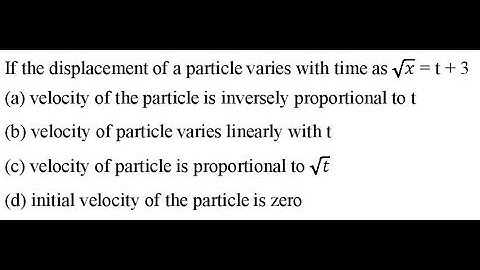 If the displacement of a particle varies with time as $\sqrt{x} = t + 3$

(a) velocity of the particle is inversely proportional to t

(b) velocity of particle varies linearly with t

(c) velocity of particle is proportional to $\sqrt{t}$

(d) initial velocity of the particle is zero